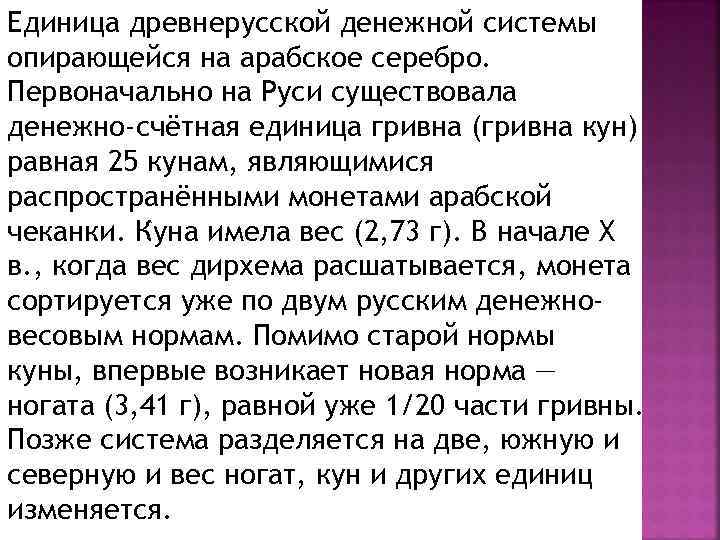 Единица древнерусской денежной системы опирающейся на арабское серебро. Первоначально на Руси существовала денежно-счётная единица гривна (гривна кун) равная 25 кунам, являющимися распространёнными монетами арабской чеканки. Куна имела вес (2,73 г). В начале X в., когда вес дирхема расшатывается, монета сортируется уже по двум русским денежно-весовым нормам. Помимо старой нормы куны, впервые возникает новая норма — ногата (3,41 г), равной уже 1/20 части гривны. Позже система разделяется на две, южную и северную и вес ногат, кун и других единиц изменяется.